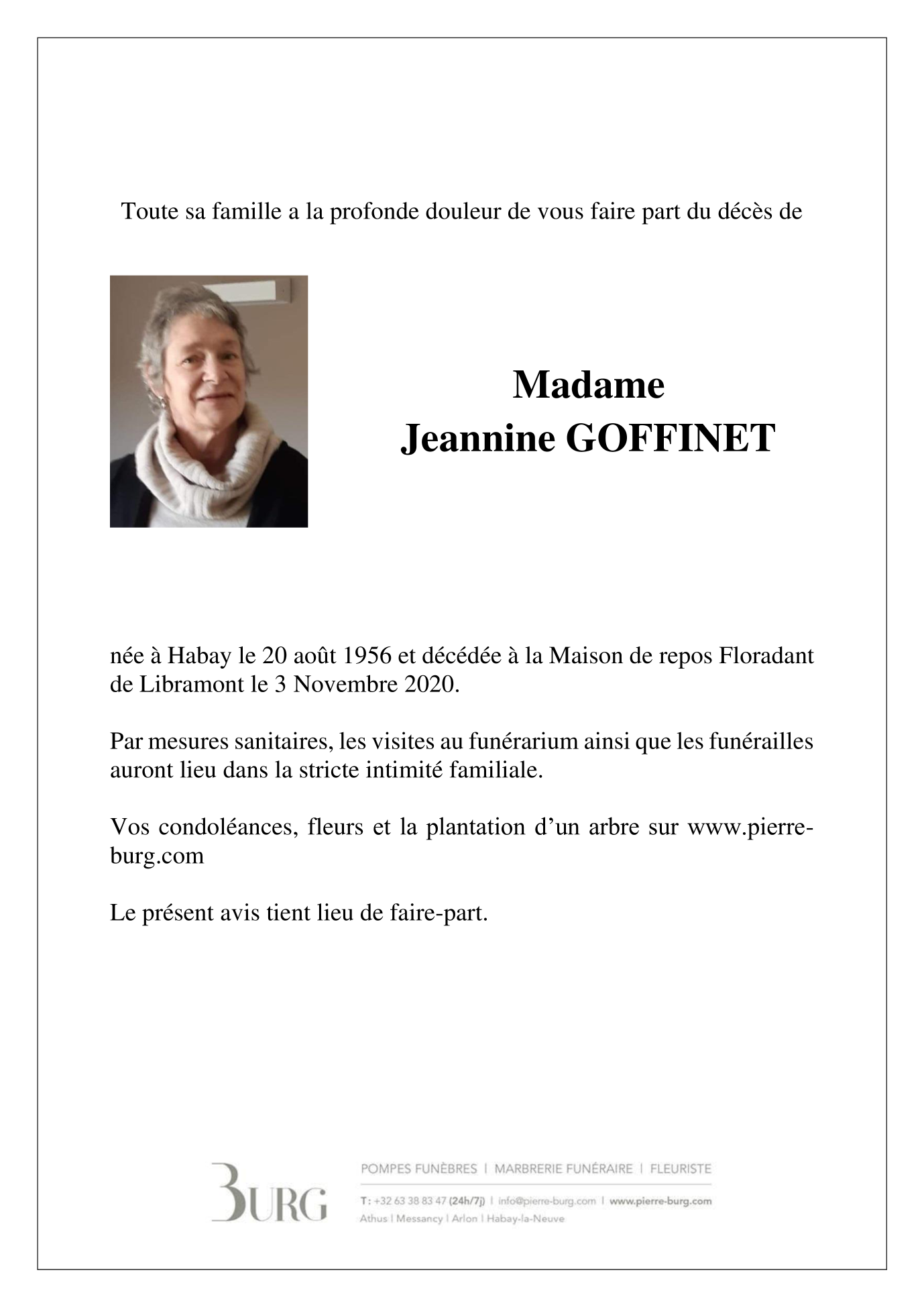 Toute sa famille a la profonde douleur de vous faire part du décès de

Madame
Jeannine GOFFINET

née à Habay le 20 août 1956 et décédée à la Maison de repos Floradant de Libramont le 3 Novembre 2020.

Par mesures sanitaires, les visites au funérarium ainsi que les funérailles auront lieu dans la stricte intimité familiale.

Vos condoléances, fleurs et la plantation d'un arbre sur www.pierre-burg.com

Le présent avis tient lieu de faire-part.

BURG

POMPES FUNÈBRES | MARBRERIE FUNÉRAIRE | FLEURISTE

T: +32 63 38 83 47 (24h/7j) | info@pierre-burg.com | www.pierre-burg.com
Athus | Messancy | Arlon | Habay-la-Neuve